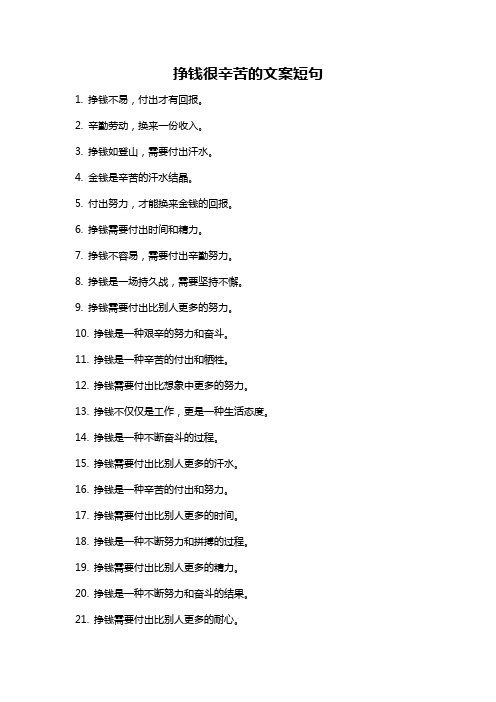 挣钱很辛苦的文案短句

1. 挣钱不易，付出才有回报。

2. 辛勤劳动，换来一份收入。

3. 挣钱如登山，需要付出汗水。

4. 金钱是辛苦的汗水结晶。

5. 付出努力，才能换来金钱的回报。

6. 挣钱需要付出时间和精力。

7. 挣钱不容易，需要付出辛勤努力。

8. 挣钱是一场持久战，需要坚持不懈。

9. 挣钱需要付出比别人更多的努力。

10. 挣钱是一种艰辛的努力和奋斗。

11. 挣钱是一种辛苦的付出和牺牲。

12. 挣钱需要付出比想象中更多的努力。

13. 挣钱不仅仅是工作，更是一种生活态度。

14. 挣钱是一种不断奋斗的过程。

15. 挣钱需要付出比别人更多的汗水。

16. 挣钱是一种辛苦的付出和努力。

17. 挣钱需要付出比别人更多的时间。

18. 挣钱是一种不断努力和拼搏的过程。

19. 挣钱需要付出比别人更多的精力。

20. 挣钱是一种不断努力和奋斗的结果。

21. 挣钱需要付出比别人更多的耐心。